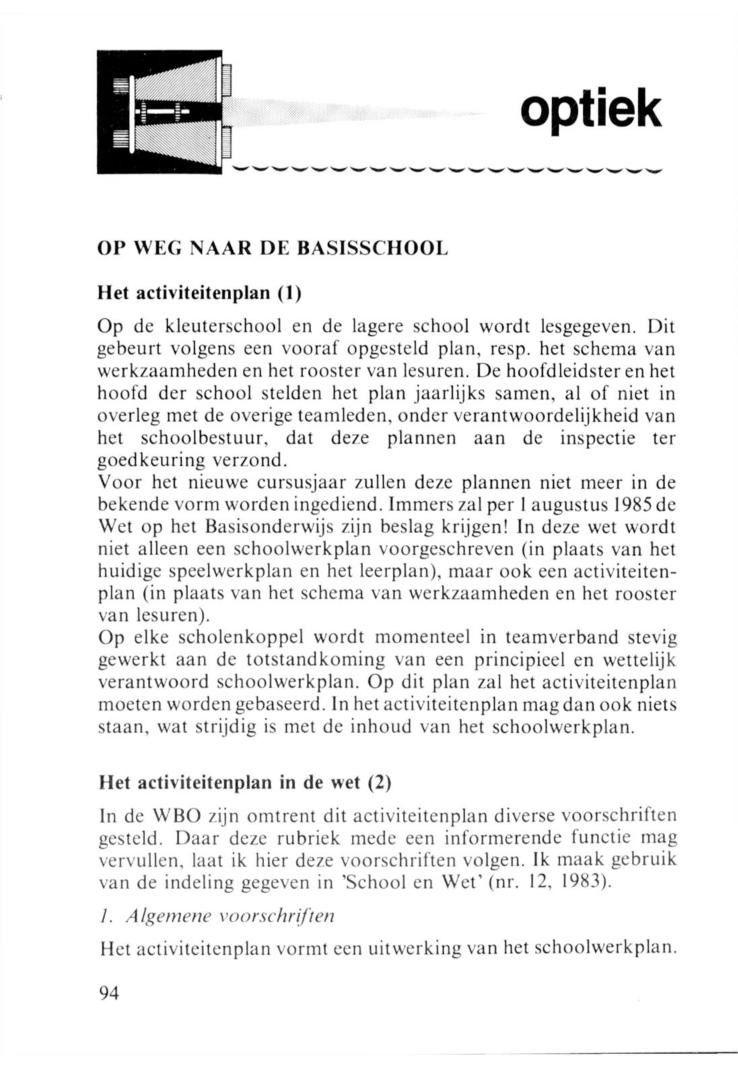 optiek

OP WEG NAAR DE BASISSCHOOL

Het activiteitenplan (1)

Op de kleuterschool en de lagere school wordt lesgegeven. Dit gebeurt volgens een vooraf opgesteld plan, resp. het schema van werkzaamheden en het rooster van lesuren. De hoofdleidster en het hoofd der school stelden het plan jaarlijks samen, al of niet in overleg met de overige teamleden, onder verantwoordelijkheid van het schoolbestuur, dat deze plannen aan de inspectie ter goedkeuring verzond.
Voor het nieuwe cursusjaar zullen deze plannen niet meer in de bekende vorm worden ingediend. Immers zal per 1 augustus 1985 de Wet op het Basisonderwijs zijn beslag krijgen! In deze wet wordt niet alleen een schoolwerkplan voorgeschreven (in plaats van het huidige speelwerkplan en het leerplan), maar ook een activiteitenplan (in plaats van het schema van werkzaamheden en het rooster van lesuren).
Op elke scholenkoppel wordt momenteel in teamverband stevig gewerkt aan de totstandkoming van een principieel en wettelijk verantwoord schoolwerkplan. Op dit plan zal het activiteitenplan moeten worden gebaseerd. In het activiteitenplan mag dan ook niets staan, wat strijdig is met de inhoud van het schoolwerkplan.

Het activiteitenplan in de wet (2)

In de WBO zijn omtrent dit activiteitenplan diverse voorschriften gesteld. Daar deze rubriek mede een informerende functie mag vervullen, laat ik hier deze voorschriften volgen. Ik maak gebruik van de indeling gegeven in 'School en Wet' (nr. 12, 1983).

1. Algemene voorschriften

Het activiteitenplan vormt een uitwerking van het schoolwerkplan.

94